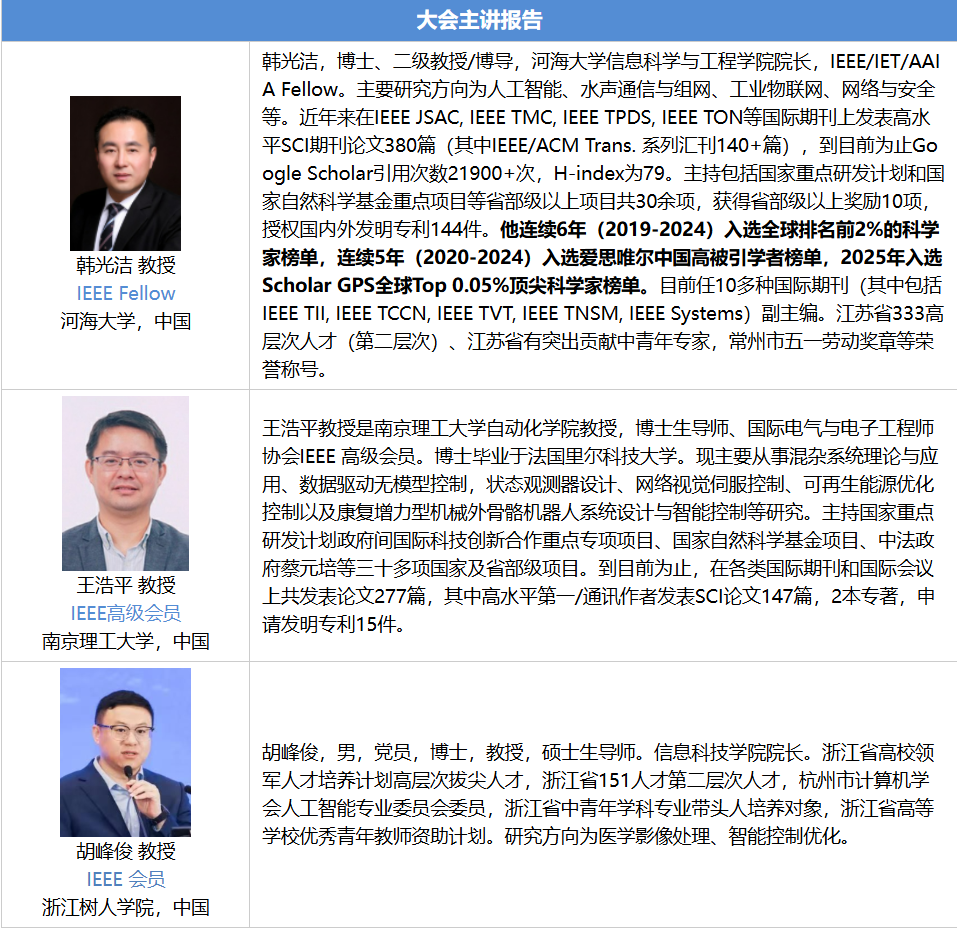 | 大会主讲报告 | |
|---|---|
| 韩光洁 教授 IEEE Fellow 河海大学，中国 | 韩光洁，博士、二级教授/博导，河海大学信息科学与工程学院院长，IEEE/IET/AAIA Fellow。主要研究方向为人工智能、水声通信与组网、工业物联网、网络与安全等。近年来在IEEE JSAC, IEEE TMC, IEEE TPDS, IEEE TON等国际期刊上发表高水平SCI期刊论文380篇（其中IEEE/ACM Trans. 系列汇刊140+篇），到目前为止Google Scholar引用次数21900+次，H-index为79。主持包括国家重点研发计划和国家自然科学基金重点项目等省部级以上项目共30余项，获得省部级以上奖励10项，授权国内外发明专利144件。他连续6年（2019-2024）入选全球排名前2%的科学家榜单，连续5年（2020-2024）入选爱思唯尔中国高被引学者榜单，2025年入选Scholar GPS全球Top 0.05%顶尖科学家榜单。目前任10多种国际期刊（其中包括IEEE TII, IEEE TCCN, IEEE TVT, IEEE TNSM, IEEE Systems）副主编。江苏省333高层次人才（第二层次）、江苏省有突出贡献中青年专家，常州市五一劳动奖章等荣誉称号。 |
| 王浩平 教授 IEEE高级会员 南京理工大学，中国 | 王浩平教授是南京理工大学自动化学院教授，博士生导师、国际电气与电子工程师协会IEEE 高级会员。博士毕业于法国里尔科技大学。现主要从事混杂系统理论与应用、数据驱动无模型控制，状态观测器设计、网络视觉伺服控制、可再生能源优化控制以及康复增力型机械外骨骼机器人系统设计与智能控制等研究。主持国家重点研发计划政府间国际科技创新合作重点专项项目、国家自然科学基金项目、中法政府蔡元培等三十多项国家及省部级项目。到目前为止，在各类国际期刊和国际会议上共发表论文277篇，其中高水平第一/通讯作者发表SCI论文147篇，2本专著，申请发明专利15件。 |
| 胡峰俊 教授 IEEE 会员 浙江树人学院，中国 | 胡峰俊，男，党员，博士，教授，硕士生导师。信息科技学院院长。浙江省高校领军人才培养计划高层次拔尖人才，浙江省151人才第二层次人才，杭州市计算机学会人工智能专业委员会委员，浙江省中青年学科专业带头人培养对象，浙江省高等学校优秀青年教师资助计划。研究方向为医学影像处理、智能控制优化。 |